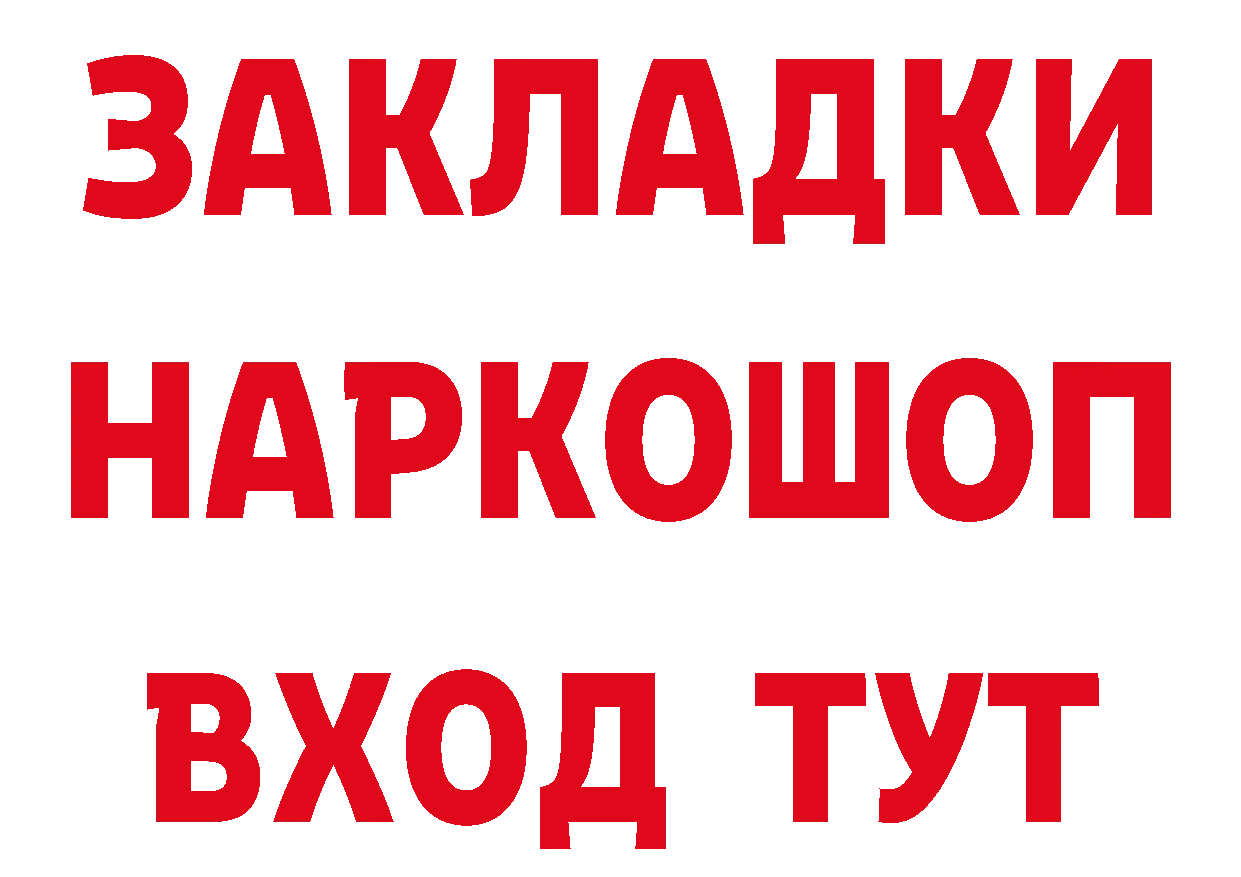 ЗАКЛАДКИ НАРКОШОП ВХОД ТУТ